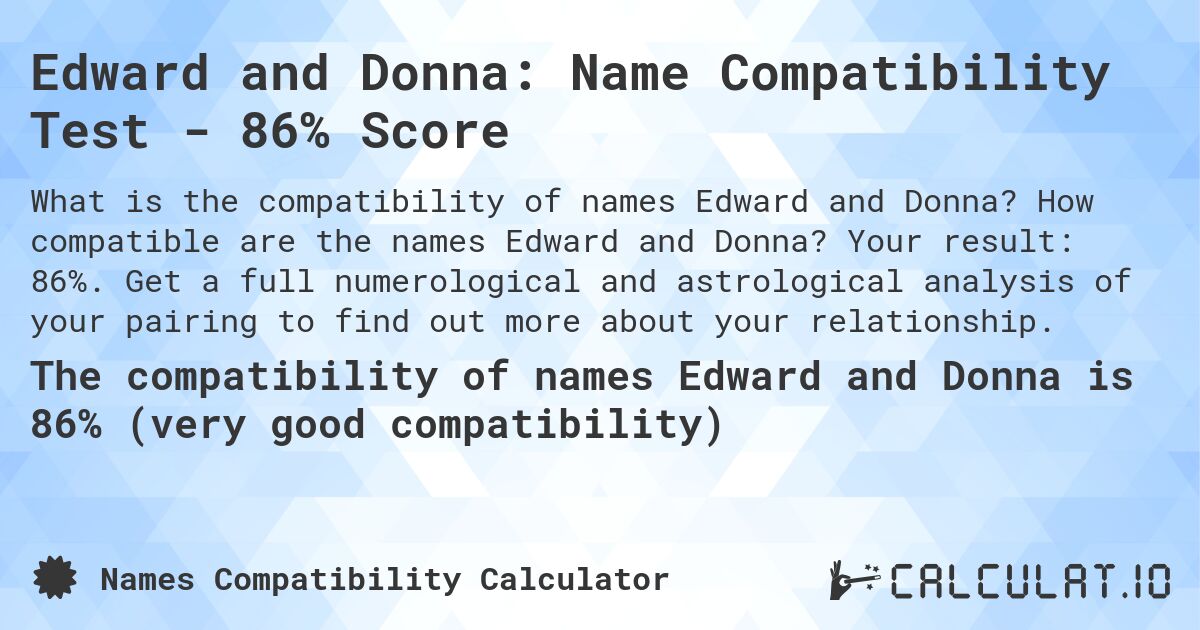 Edward and Donna: Name Compatibility Test - 86% Score

What is the compatibility of names Edward and Donna? How compatible are the names Edward and Donna? Your result: 86%. Get a full numerological and astrological analysis of your pairing to find out more about your relationship.

The compatibility of names Edward and Donna is 86% (very good compatibility)

Names Compatibility Calculator

CALCULAT.IO